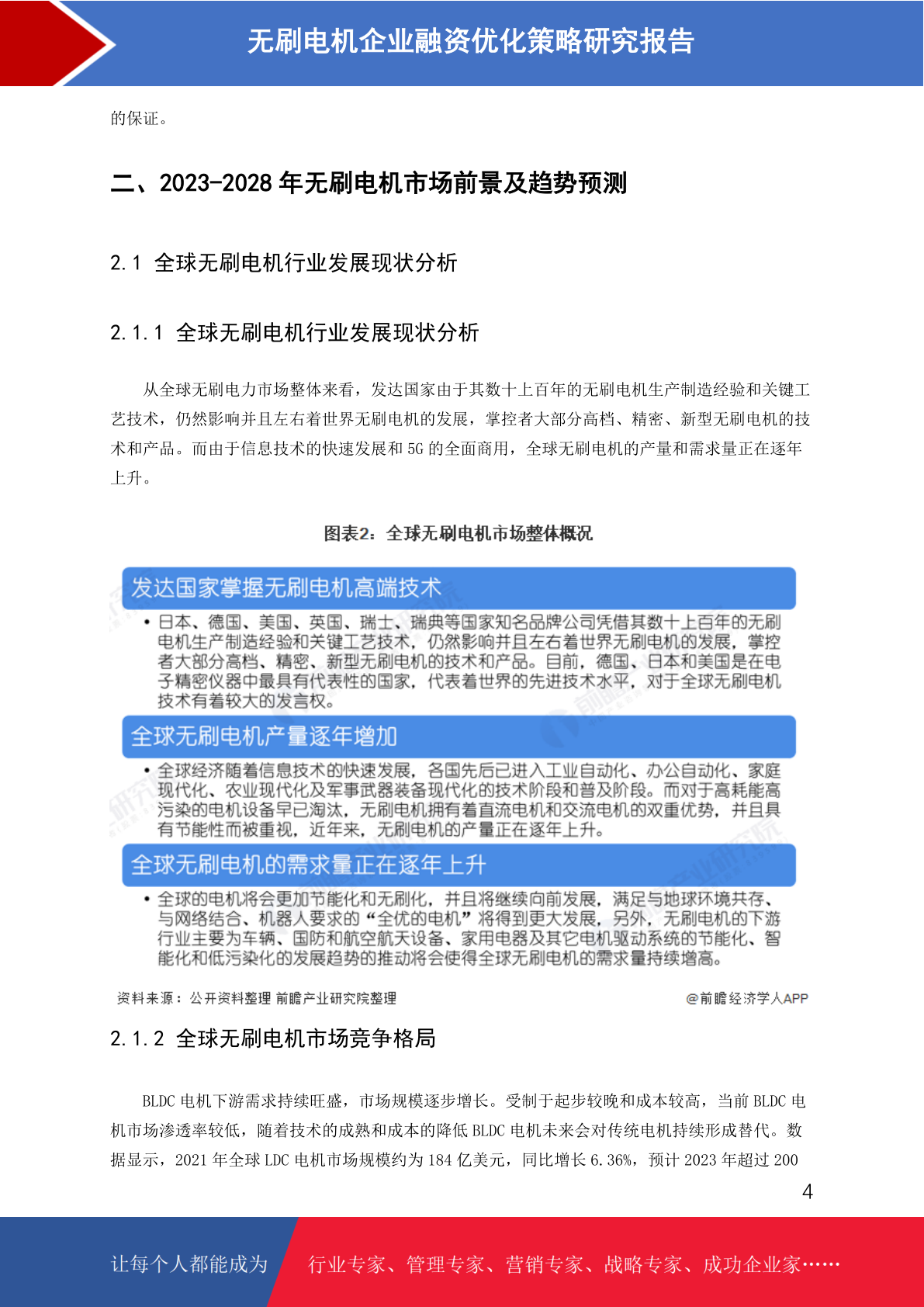 无刷电机企业融资优化策略研究报告

的保证。

二、2023-2028 年无刷电机市场前景及趋势预测

2.1 全球无刷电机行业发展现状分析

2.1.1 全球无刷电机行业发展现状分析

从全球无刷电力市场整体来看，发达国家由于其数十上百年的无刷电机生产制造经验和关键工艺技术，仍然影响并且左右着世界无刷电机的发展，掌控者大部分高档、精密、新型无刷电机的技术和产品。而由于信息技术的快速发展和 5G 的全面商用，全球无刷电机的产量和需求量正在逐年上升。

图表2：全球无刷电机市场整体概况

发达国家掌握无刷电机高端技术

• 日本、德国、美国、英国、瑞士、瑞典等国家知名品牌公司凭借其数十上百年的无刷电机生产制造经验和关键工艺技术，仍然影响并且左右着世界无刷电机的发展，掌控者大部分高档、精密、新型无刷电机的技术和产品。目前，德国、日本和美国是在电子精密仪器中最具有代表性的国家，代表着世界的先进技术水平，对于全球无刷电机技术有着较大的发言权。

全球无刷电机产量逐年增加

• 全球经济随着信息技术的快速发展，各国先后已进入工业自动化、办公自动化、家庭现代化、农业现代化及军事武器装备现代化的技术阶段和普及阶段。而对于高耗能高污染的电机设备早已淘汰，无刷电机拥有着直流电机和交流电机的双重优势，并且具有节能性而被重视，近年来，无刷电机的产量正在逐年上升。

全球无刷电机的需求量正在逐年上升

• 全球的电机将会更加节能化和无刷化，并且将继续向前发展，满足与地球环境共存、与网络结合、机器人要求的“全优的电机”将得到更大发展，另外，无刷电机的下游行业主要为车辆、国防和航空航天设备、家用电器及其它电机驱动系统的节能化、智能化和低污染化的发展趋势的推动将会使得全球无刷电机的需求量持续增高。

资料来源：公开资料整理 前瞻产业研究院整理

@前瞻经济学人APP

2.1.2 全球无刷电机市场竞争格局

BLDC 电机下游需求持续旺盛，市场规模逐步增长。受制于起步较晚和成本较高，当前 BLDC 电机市场渗透率较低，随着技术的成熟和成本的降低 BLDC 电机未来会对传统电机持续形成替代。数据显示，2021 年全球 LDC 电机市场规模约为 184 亿美元，同比增长 6.36%，预计 2023 年超过 200

4

让每个人都能成为

行业专家、管理专家、营销专家、战略专家、成功企业家……